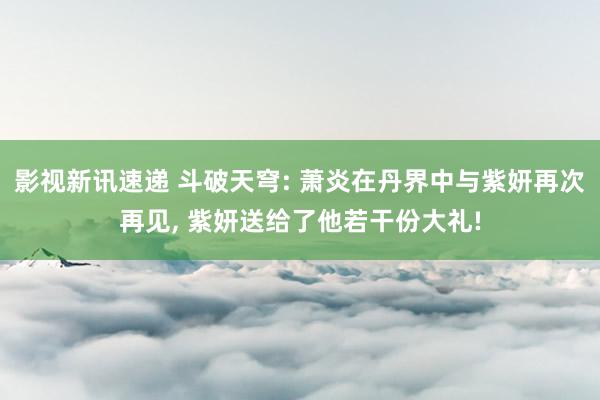 影视新讯速递 斗破天穹: 萧炎在丹界中与紫妍再次再见, 紫妍送给了他若干份大礼!